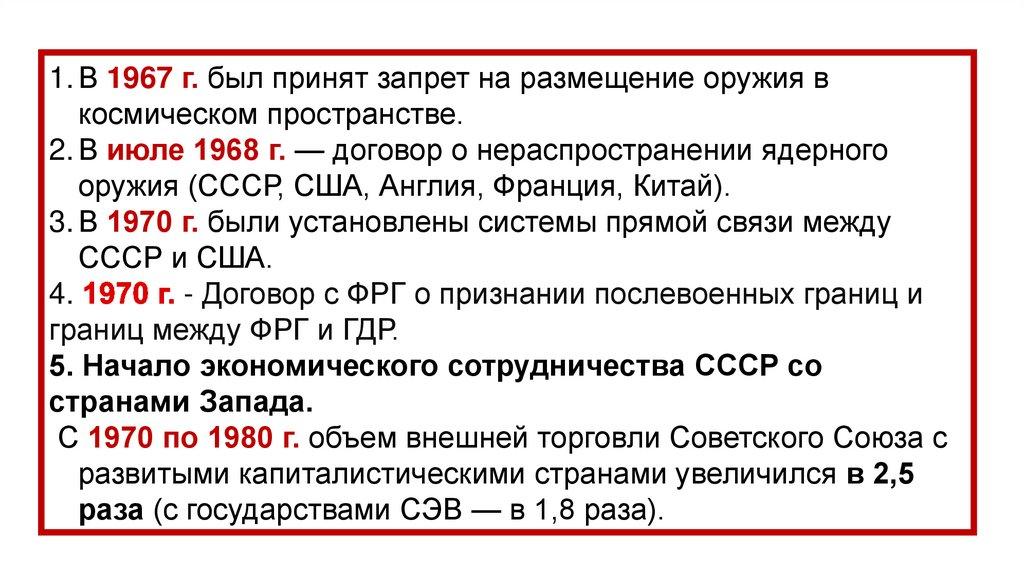 1. В 1967 г. был принят запрет на размещение оружия в космическом пространстве.

2. В июле 1968 г. — договор о нераспространении ядерного оружия (СССР, США, Англия, Франция, Китай).

3. В 1970 г. были установлены системы прямой связи между СССР и США.

4. 1970 г. - Договор с ФРГ о признании послевоенных границ и границ между ФРГ и ГДР.

5. Начало экономического сотрудничества СССР со странами Запада.

С 1970 по 1980 г. объем внешней торговли Советского Союза с развитыми капиталистическими странами увеличился в 2,5 раза (с государствами СЭВ — в 1,8 раза).